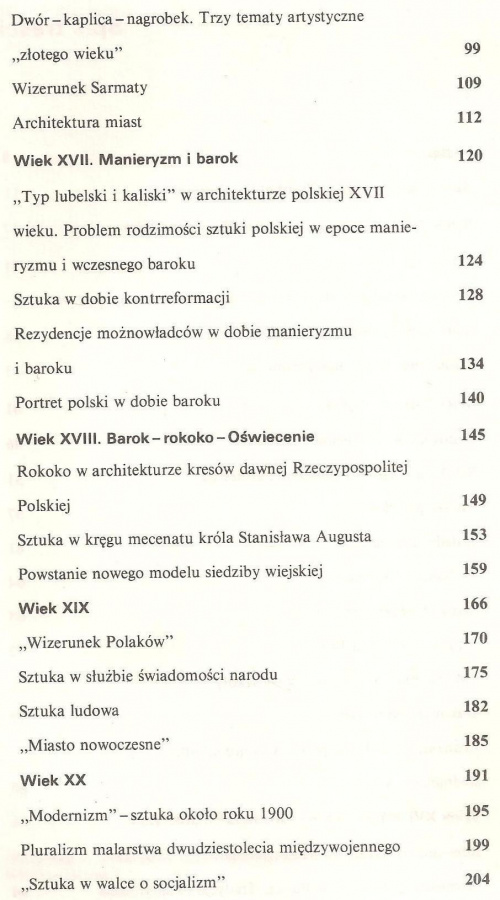 Dwór – kaplica – nagrobek. Trzy tematy artystyczne „złotego wieku” 99

Wizerunek Sarmaty 109

Architektura miast 112

Wiek XVII. Manieryzm i barok 120

„Typ lubelski i kaliski” w architekturze polskiej XVII wieku. Problem rodzimości sztuki polskiej w epoce manieryzmu i wczesnego baroku 124

Sztuka w dobie kontrreformacji 128

Rezydencje możnowładców w dobie manieryzmu i baroku 134

Portret polski w dobie baroku 140

Wiek XVIII. Barok – rokoko – Oświecenie 145

Rokoko w architekturze kresów dawnej Rzeczypospolitej Polskiej 149

Sztuka w kręgu mecenatu króla Stanisława Augusta 153

Powstanie nowego modelu siedziby wiejskiej 159

Wiek XIX 166

„Wizerunek Polaków” 170

Sztuka w służbie świadomości narodu 175

Sztuka ludowa 182

„Miasto nowoczesne” 185

Wiek XX 191

„Modernizm” – sztuka około roku 1900 195

Pluralizm malarstwa dwudziestolecia międzywojennego 199

„Sztuka w walce o socjalizm” 204